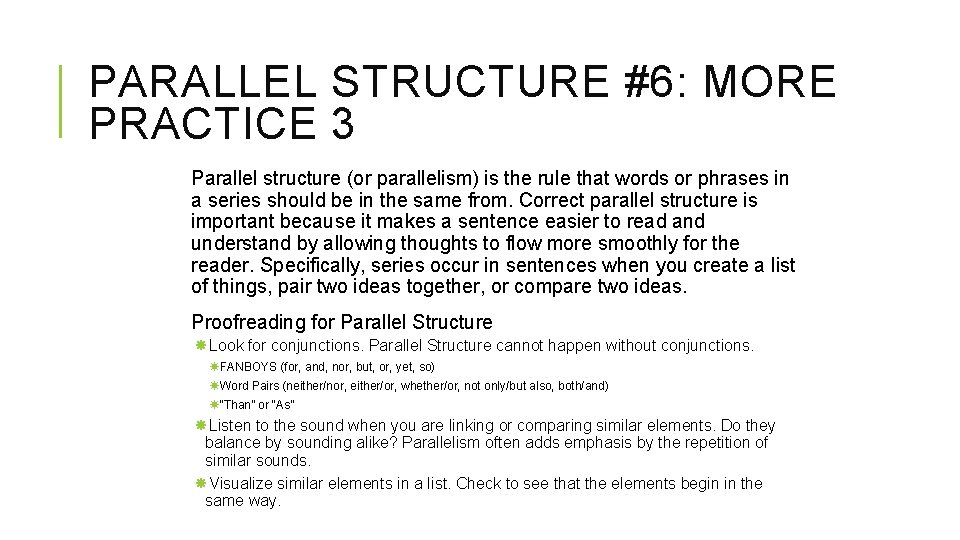 PARALLEL STRUCTURE #6: MORE PRACTICE 3

Parallel structure (or parallelism) is the rule that words or phrases in a series should be in the same from. Correct parallel structure is important because it makes a sentence easier to read and understand by allowing thoughts to flow more smoothly for the reader. Specifically, series occur in sentences when you create a list of things, pair two ideas together, or compare two ideas.

Proofreading for Parallel Structure

Look for conjunctions. Parallel Structure cannot happen without conjunctions.

FANBOYS (for, and, nor, but, or, yet, so)

Word Pairs (neither/nor, either/or, whether/or, not only/but also, both/and)

"Than" or "As"

Listen to the sound when you are linking or comparing similar elements. Do they balance by sounding alike? Parallelism often adds emphasis by the repetition of similar sounds.

Visualize similar elements in a list. Check to see that the elements begin in the same way.